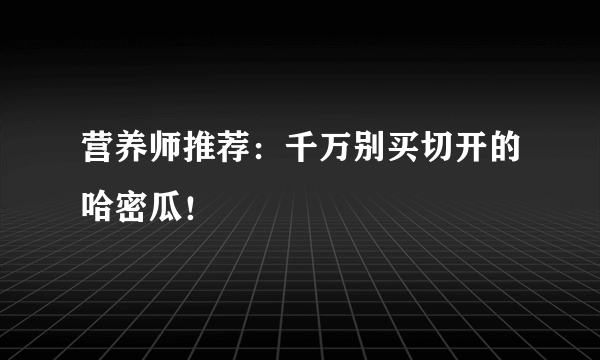 营养师推荐：千万别买切开的哈密瓜！